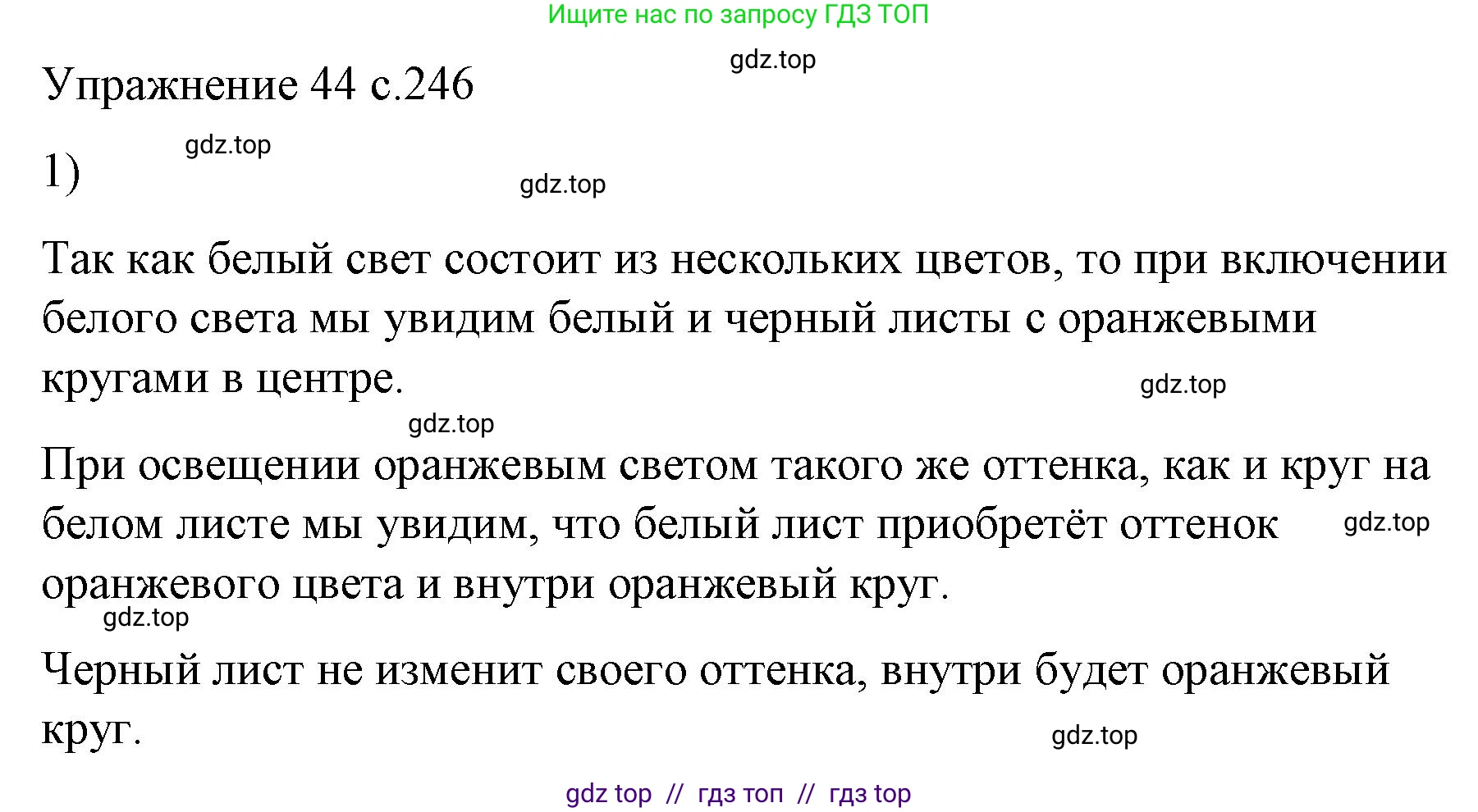 Ищите нас по запросу ГДЗ ТОП

gdz.top

Упражнение 44 с.246

gdz.top

1)

gdz.top

Так как белый свет состоит из нескольких цветов, то при включении белого света мы увидим белый и черный листы с оранжевыми кругами в центре.

gdz.top

gdz.top

При освещении оранжевым светом такого же оттенка, как и круг на белом листе мы увидим, что белый лист приобретёт оттенок оранжевого цвета и внутри оранжевый круг.

gdz.top

gdz.top

Черный лист не изменит своего оттенка, внутри будет оранжевый круг.

gdz.top

gdz top // гдз топ // гдз top